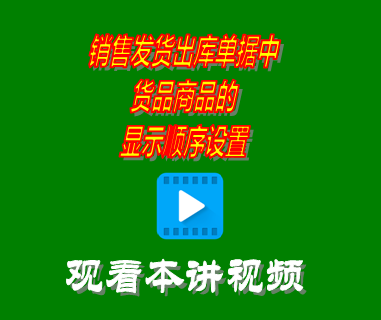 销售发货出库单据中
货品商品的
显示顺序设置

观看本讲视频